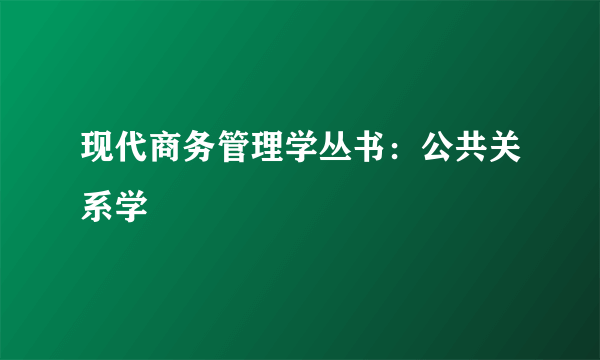 现代商务管理学丛书：公共关系学